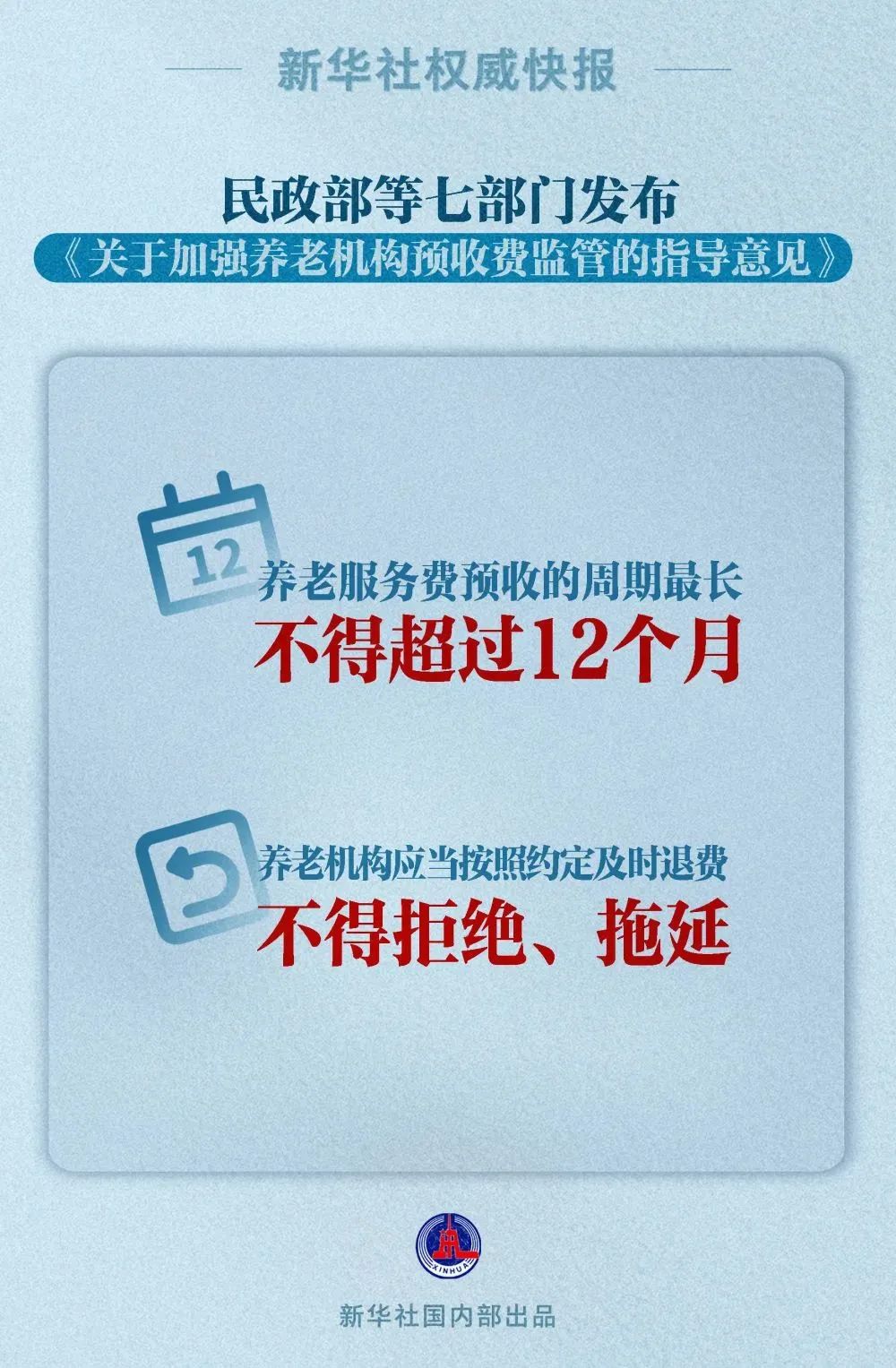 新华社权威快报

民政部等七部门发布
《关于加强养老机构预收费监管的指导意见》

12

养老服务费预收的周期最长
不得超过12个月

养老机构应当按照约定及时退费
不得拒绝、拖延

XINHUA

新华社国内部出品